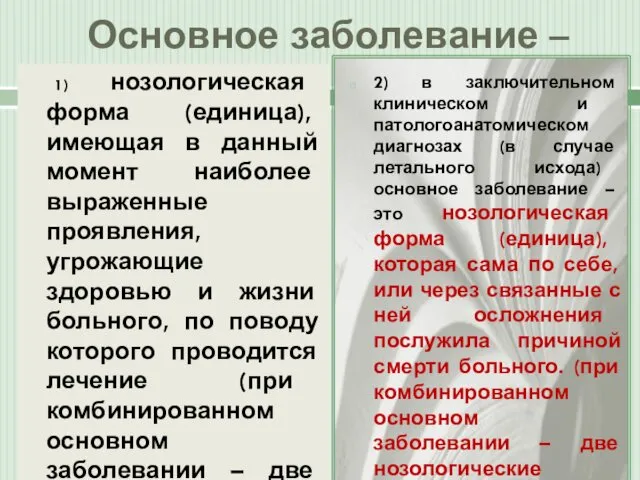 Основное заболевание –

1) нозологическая форма (единица), имеющая в данный момент наиболее выраженные проявления, угрожающие здоровью и жизни больного, по поводу которого проводится лечение (при комбинированном основном заболевании – две

2) в заключительном клиническом и патологоанатомическом диагнозах (в случае летального исхода) основное заболевание – это нозологическая форма (единица), которая сама по себе, или через связанные с ней осложнения послужила причиной смерти больного. (при комбинированном основном заболевании – две нозологические